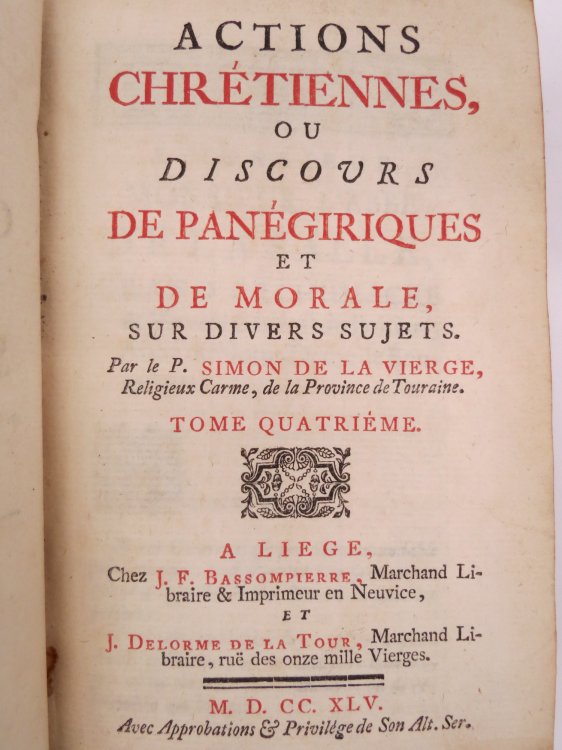 ACTIONS
CHRÉTIENNES,
OU
DISCOURS
DE PANÉGIRIQUES
ET
DE MORALE,
SUR DIVERS SUJETS.

Par le P. SIMON DE LA VIERGE, Religieux Carme, de la Province de Touraine.

TOME QUATRIÉME.

A LIEGE,
Chez J. F. BASSOMPIERRE, Marchand Libraire & Imprimeur en Neuvice,
ET
J. DELORME DE LA TOUR, Marchand Libraire, ruë des onze mille Vierges.

M. D. CC. XLV.
Avec Approbations & Privilége de Son Alt. Ser.